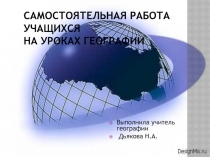 САМОСТОЯТЕЛЬНАЯ РАБОТА УЧАЩИХСЯ
НА УРОКАХ ГЕОГРАФИИ

Выполнила учитель географии

Дьякова Н.А.

DesignMix.ru